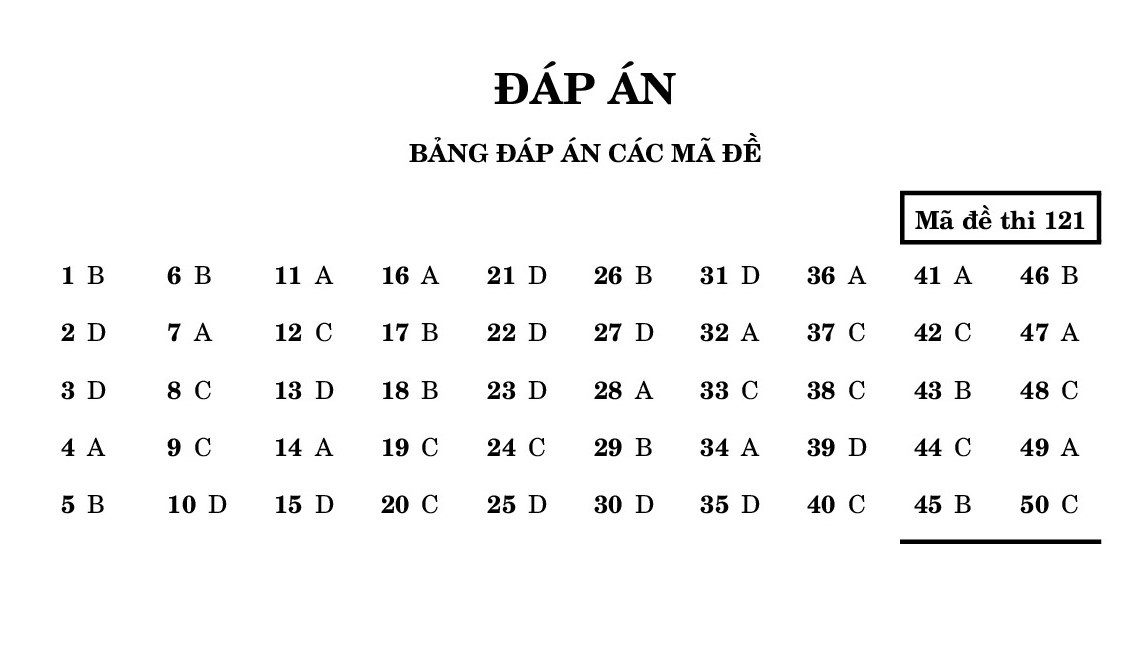 ĐÁP ÁN

BẢNG ĐÁP ÁN CÁC MÃ ĐỀ

Mã đề thi 121

| 1 B | 6 B | 11 A | 16 A | 21 D | 26 B | 31 D | 36 A | 41 A | 46 B |
|---|---|---|---|---|---|---|---|---|---|
| 2 D | 7 A | 12 C | 17 B | 22 D | 27 D | 32 A | 37 C | 42 C | 47 A |
| 3 D | 8 C | 13 D | 18 B | 23 D | 28 A | 33 C | 38 C | 43 B | 48 C |
| 4 A | 9 C | 14 A | 19 C | 24 C | 29 B | 34 A | 39 D | 44 C | 49 A |
| 5 B | 10 D | 15 D | 20 C | 25 D | 30 D | 35 D | 40 C | 45 B | 50 C |